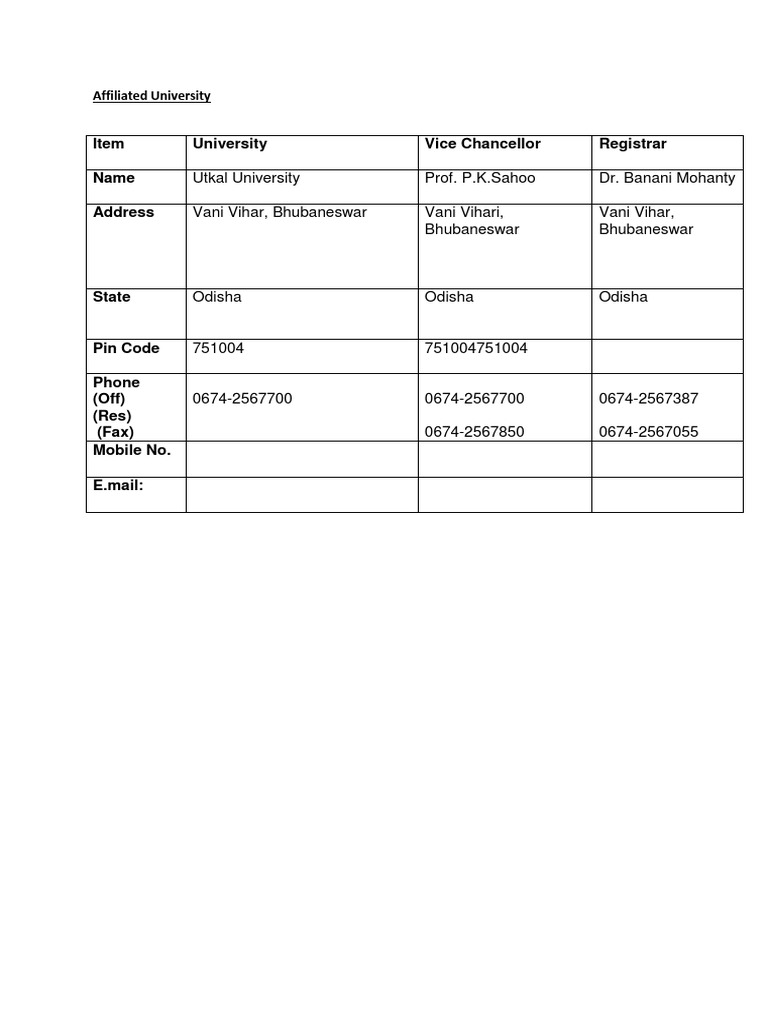 Affiliated University

| Item | University | Vice Chancellor | Registrar |
|---|---|---|---|
| Name | Utkal University | Prof. P.K.Sahoo | Dr. Banani Mohanty |
| Address | Vani Vihar, Bhubaneswar | Vani Vihari, Bhubaneswar | Vani Vihar, Bhubaneswar |
| State | Odisha | Odisha | Odisha |
| Pin Code | 751004 | 751004751004 | |
| Phone (Off) (Res) (Fax) | 0674-2567700 | 0674-2567700 0674-2567850 | 0674-2567387 0674-2567055 |
| Mobile No. | | | |
| E.mail: | | | |